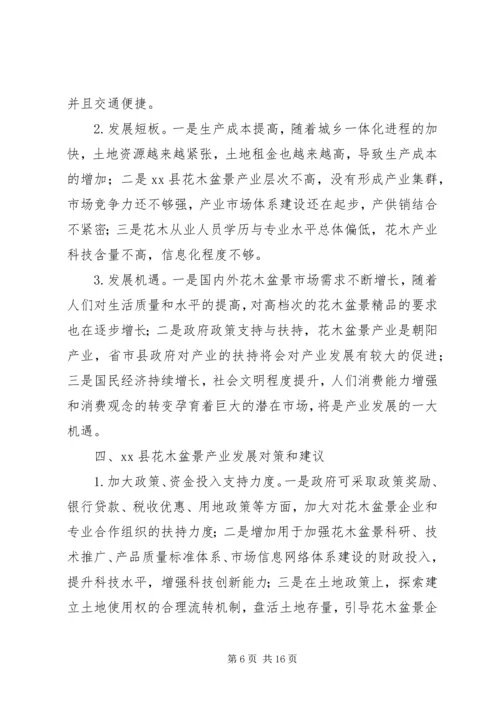 并且交通便捷。

2. 发展短板。一是生产成本提高，随着城乡一体化进程的加快，土地资源越来越紧张，土地租金也越来越高，导致生产成本的增加；二是 xx 县花木盆景产业层次不高，没有形成产业集群，市场竞争力还不够强，产业市场体系建设还在起步，产供销结合不紧密；三是花木从业人员学历与专业水平总体偏低，花木产业科技含量不高，信息化程度不够。

3. 发展机遇。一是国内外花木盆景市场需求不断增长，随着人们对生活质量和水平的提高，对高档次的花木盆景精品的要求也在逐步增长；二是政府政策支持与扶持，花木盆景产业是朝阳产业，省市县政府对产业的扶持将会对产业发展有较大的促进；三是国民经济持续增长，社会文明程度提升，人们消费能力增强和消费观念的转变孕育着巨大的潜在市场，将是产业发展的一大机遇。

四、xx 县花木盆景产业发展对策和建议

1. 加大政策、资金投入支持力度。一是政府可采取政策奖励、银行贷款、税收优惠、用地政策等方面，加大对花木盆景企业和专业合作组织的扶持力度；二是增加用于加强花木盆景科研、技术推广、产品质量标准体系、市场信息网络体系建设的财政投入，提升科技水平，增强科技创新能力；三是在土地政策上，探索建立土地使用权的合理流转机制，盘活土地存量，引导花木盆景企

第 6 页 共 16 页